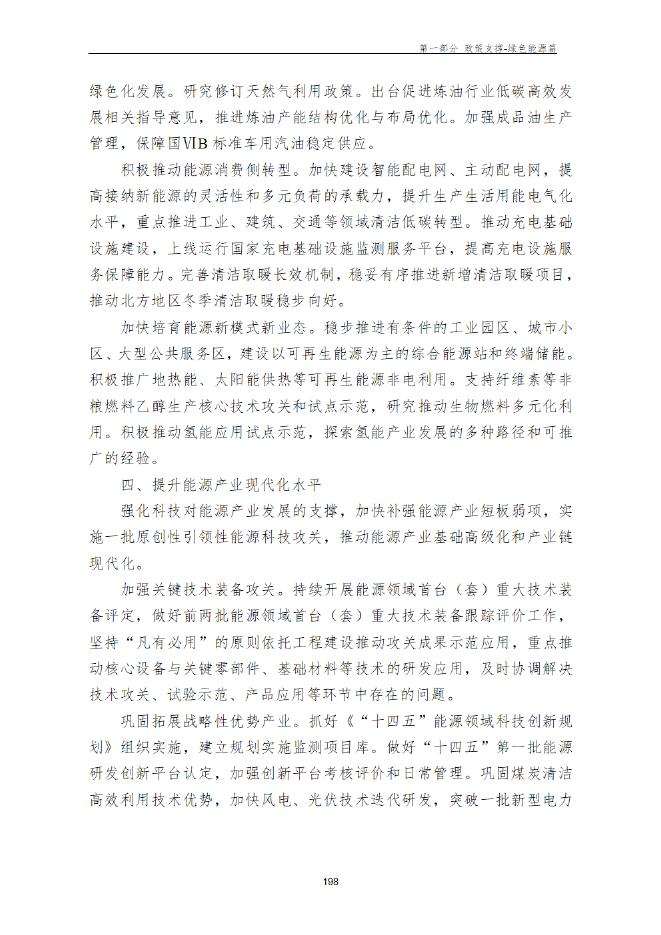 第一部分 政策支撑-绿色能源篇

绿色化发展。研究修订天然气利用政策。出台促进炼油行业低碳高效发展相关指导意见，推进炼油产能结构优化与布局优化。加强成品油生产管理，保障国VIB标准车用汽油稳定供应。

积极推动能源消费侧转型。加快建设智能配电网、主动配电网，提高接纳新能源的灵活性和多元负荷的承载力，提升生产生活用能电气化水平，重点推进工业、建筑、交通等领域清洁低碳转型。推动充电基础设施建设，上线运行国家充电基础设施监测服务平台，提高充电设施服务保障能力。完善清洁取暖长效机制，稳妥有序推进新增清洁取暖项目，推动北方地区冬季清洁取暖稳步向好。

加快培育能源新模式新业态。稳步推进有条件的工业园区、城市小区、大型公共服务区，建设以可再生能源为主的综合能源站和终端储能。积极推广地热能、太阳能供热等可再生能源非电利用。支持纤维素等非粮燃料乙醇生产核心技术攻关和试点示范，研究推动生物燃料多元化利用。积极推动氢能应用试点示范，探索氢能产业发展的多种路径和可推广的经验。

四、提升能源产业现代化水平

强化科技对能源产业发展的支撑，加快补强能源产业短板弱项，实施一批原创性引领性能源科技攻关，推动能源产业基础高级化和产业链现代化。

加强关键技术装备攻关。持续开展能源领域首台（套）重大技术装备评定，做好前两批能源领域首台（套）重大技术装备跟踪评价工作，坚持“凡有必用”的原则依托工程建设推动攻关成果示范应用，重点推动核心设备与关键零部件、基础材料等技术的研发应用，及时协调解决技术攻关、试验示范、产品应用等环节中存在的问题。

巩固拓展战略性优势产业。抓好《“十四五”能源领域科技创新规划》组织实施，建立规划实施监测项目库。做好“十四五”第一批能源研发创新平台认定，加强创新平台考核评价和日常管理。巩固煤炭清洁高效利用技术优势，加快风电、光伏技术迭代研发，突破一批新型电力

198